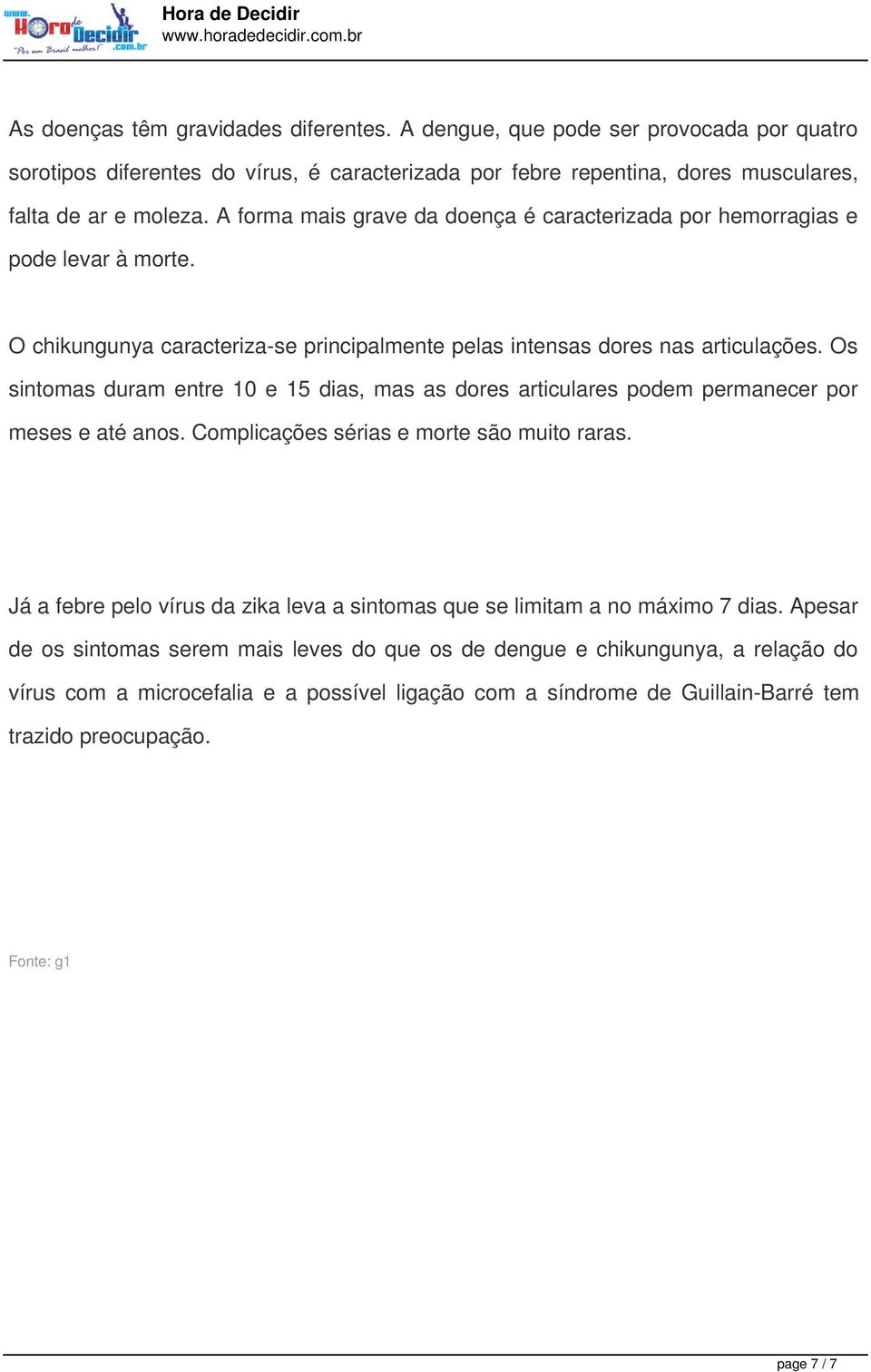 www. Hora de Decidir .com.br "Por um Brasil melhor!"

Hora de Decidir
www.horadedecidir.com.br

As doenças têm gravidades diferentes. A dengue, que pode ser provocada por quatro sorotipos diferentes do vírus, é caracterizada por febre repentina, dores musculares, falta de ar e moleza. A forma mais grave da doença é caracterizada por hemorragias e pode levar à morte.

O chikungunya caracteriza-se principalmente pelas intensas dores nas articulações. Os sintomas duram entre 10 e 15 dias, mas as dores articulares podem permanecer por meses e até anos. Complicações sérias e morte são muito raras.

Já a febre pelo vírus da zika leva a sintomas que se limitam a no máximo 7 dias. Apesar de os sintomas serem mais leves do que os de dengue e chikungunya, a relação do vírus com a microcefalia e a possível ligação com a síndrome de Guillain-Barré tem trazido preocupação.

Fonte: g1

page 7 / 7